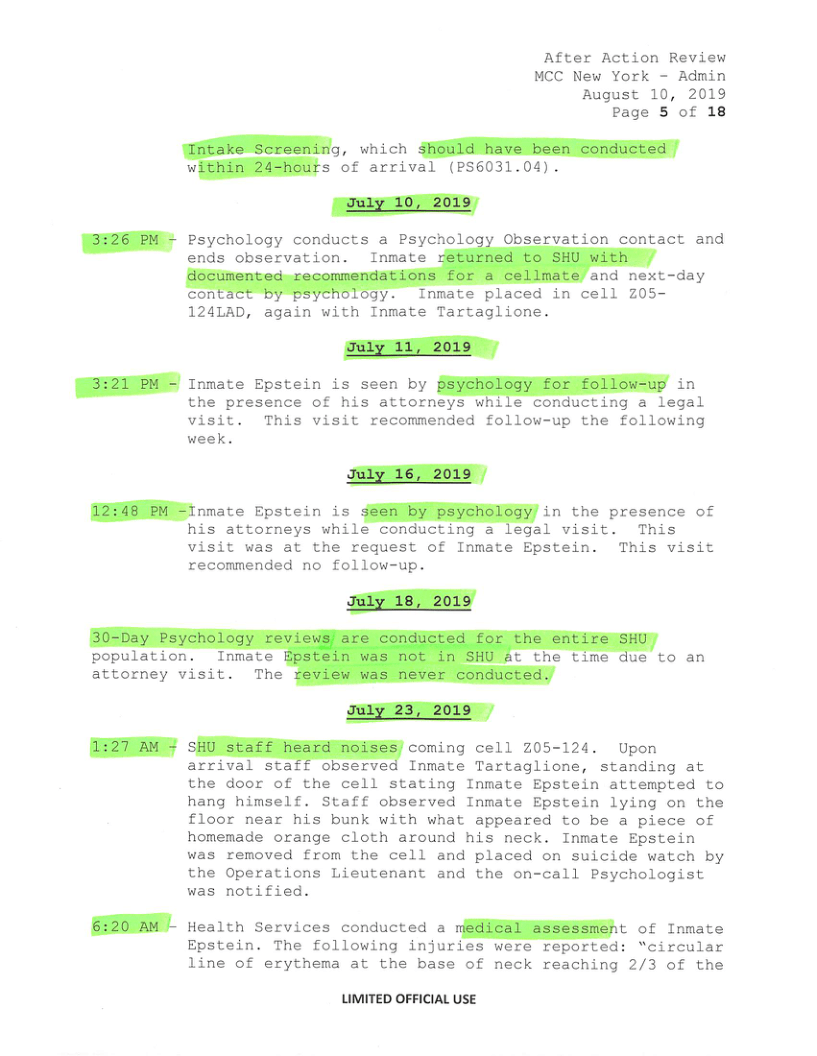 After Action Review
MCC New York - Admin
August 10, 2019
Page 5 of 18

Intake Screening, which should have been conducted within 24-hours of arrival (PS6031.04).

July 10, 2019

3:26 PM - Psychology conducts a Psychology Observation contact and ends observation. Inmate returned to SHU with documented recommendations for a cellmate and next-day contact by psychology. Inmate placed in cell Z05-124LAD, again with Inmate Tartaglione.

July 11, 2019

3:21 PM - Inmate Epstein is seen by psychology for follow-up in the presence of his attorneys while conducting a legal visit. This visit recommended follow-up the following week.

July 16, 2019

12:48 PM -Inmate Epstein is seen by psychology in the presence of his attorneys while conducting a legal visit. This visit was at the request of Inmate Epstein. This visit recommended no follow-up.

July 18, 2019

30-Day Psychology reviews are conducted for the entire SHU population. Inmate Epstein was not in SHU at the time due to an attorney visit. The review was never conducted.

July 23, 2019

1:27 AM - SHU staff heard noises coming cell Z05-124. Upon arrival staff observed Inmate Tartaglione, standing at the door of the cell stating Inmate Epstein attempted to hang himself. Staff observed Inmate Epstein lying on the floor near his bunk with what appeared to be a piece of homemade orange cloth around his neck. Inmate Epstein was removed from the cell and placed on suicide watch by the Operations Lieutenant and the on-call Psychologist was notified.

6:20 AM - Health Services conducted a medical assessment of Inmate Epstein. The following injuries were reported: "circular line of erythema at the base of neck reaching 2/3 of the

LIMITED OFFICIAL USE